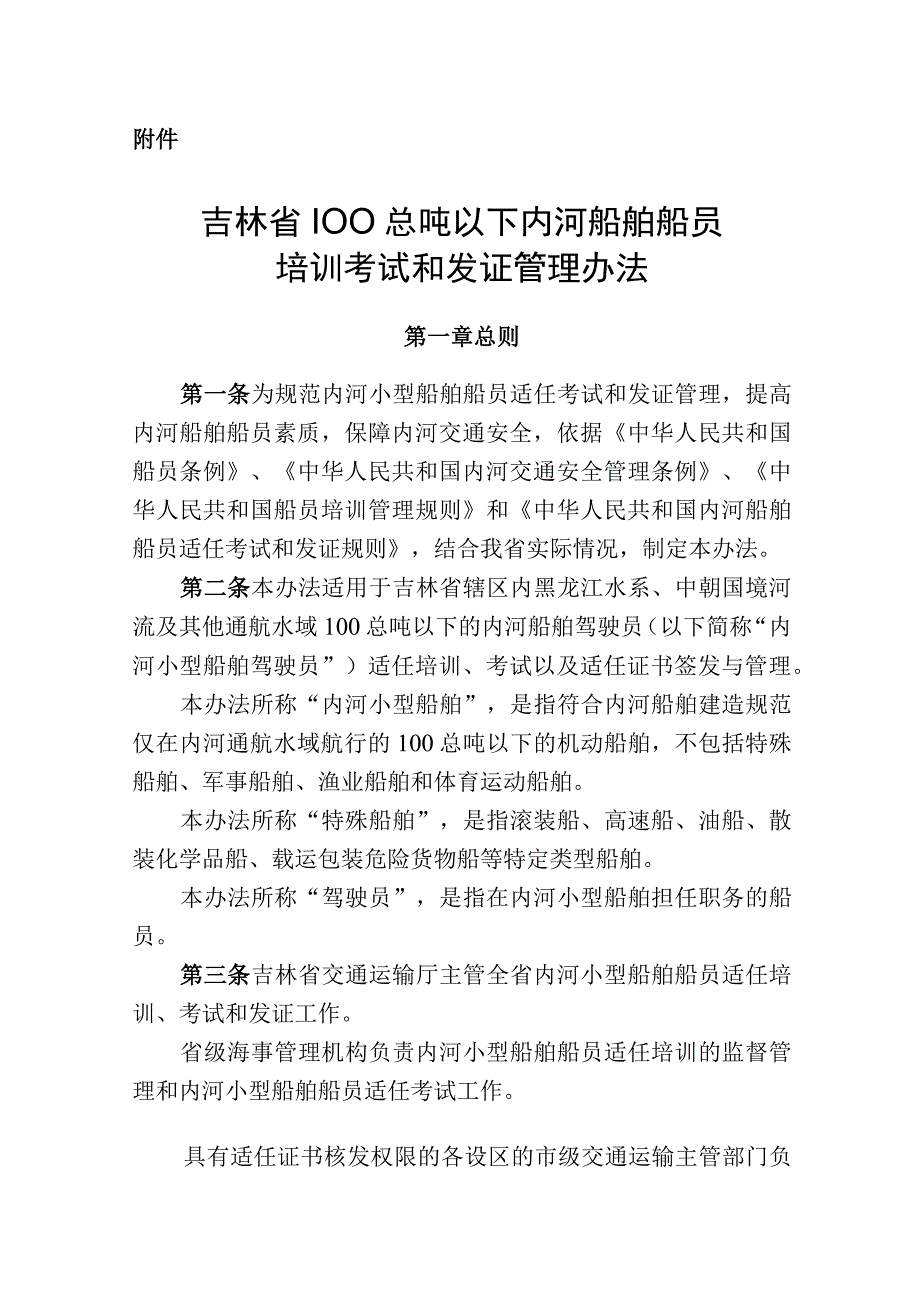 附件

吉林省IOO总吨以下内河船舶船员培训考试和发证管理办法

第一章总则

第一条为规范内河小型船舶船员适任考试和发证管理，提高内河船舶船员素质，保障内河交通安全，依据《中华人民共和国船员条例》、《中华人民共和国内河交通安全管理条例》、《中华人民共和国船员培训管理规则》和《中华人民共和国内河船舶船员适任考试和发证规则》，结合我省实际情况，制定本办法。

第二条本办法适用于吉林省辖区内黑龙江水系、中朝国境河流及其他通航水域100总吨以下的内河船舶驾驶员（以下简称“内河小型船舶驾驶员”）适任培训、考试以及适任证书签发与管理。

本办法所称“内河小型船舶”，是指符合内河船舶建造规范仅在内河通航水域航行的100总吨以下的机动船舶，不包括特殊船舶、军事船舶、渔业船舶和体育运动船舶。

本办法所称“特殊船舶”，是指滚装船、高速船、油船、散装化学品船、载运包装危险货物船等特定类型船舶。

本办法所称“驾驶员”，是指在内河小型船舶担任职务的船员。

第三条吉林省交通运输厅主管全省内河小型船舶船员适任培训、考试和发证工作。

省级海事管理机构负责内河小型船舶船员适任培训的监督管理和内河小型船舶船员适任考试工作。

具有适任证书核发权限的各设区的市级交通运输主管部门负